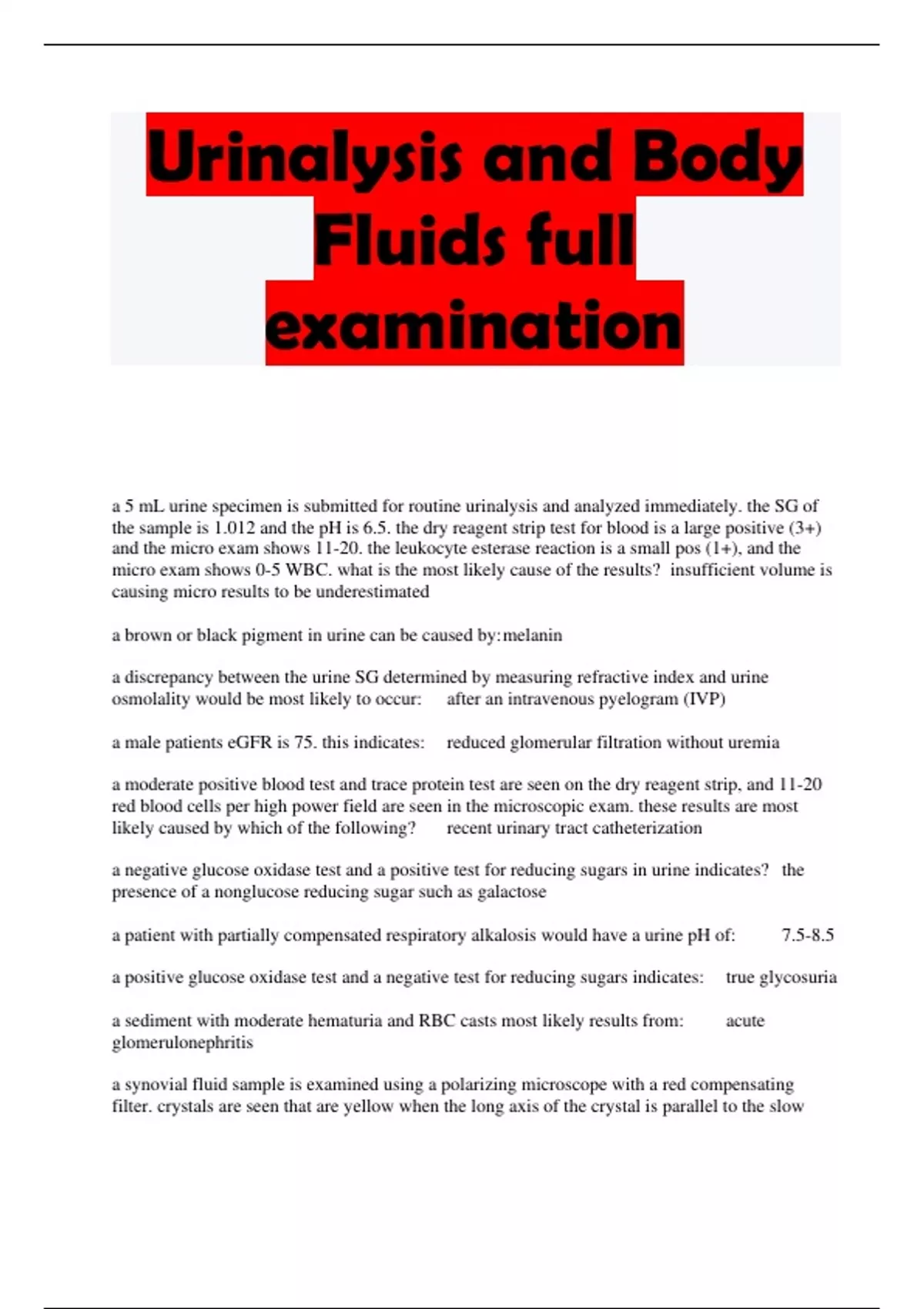 Urinalysis and Body Fluids full examination

a 5 mL urine specimen is submitted for routine urinalysis and analyzed immediately. the SG of the sample is 1.012 and the pH is 6.5. the dry reagent strip test for blood is a large positive (3+) and the micro exam shows 11-20. the leukocyte esterase reaction is a small pos (1+), and the micro exam shows 0-5 WBC. what is the most likely cause of the results? insufficient volume is causing micro results to be underestimated

a brown or black pigment in urine can be caused by: melanin

a discrepancy between the urine SG determined by measuring refractive index and urine osmolality would be most likely to occur: after an intravenous pyelogram (IVP)

a male patients eGFR is 75. this indicates: reduced glomerular filtration without uremia

a moderate positive blood test and trace protein test are seen on the dry reagent strip, and 11-20 red blood cells per high power field are seen in the microscopic exam. these results are most likely caused by which of the following? recent urinary tract catheterization

a negative glucose oxidase test and a positive test for reducing sugars in urine indicates? the presence of a nonglucose reducing sugar such as galactose

a patient with partially compensated respiratory alkalosis would have a urine pH of: 7.5-8.5

a positive glucose oxidase test and a negative test for reducing sugars indicates: true glycosuria

a sediment with moderate hematuria and RBC casts most likely results from: acute glomerulonephritis

a synovial fluid sample is examined using a polarizing microscope with a red compensating filter. crystals are seen that are yellow when the long axis of the crystal is parallel to the slow